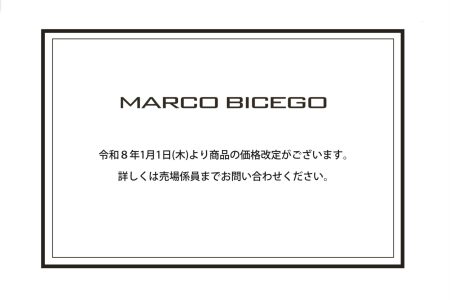 MARCO BICEGO

令和８年1月1日(木)より商品の価格改定がございます。

詳しくは売場係員までお問い合わせください。